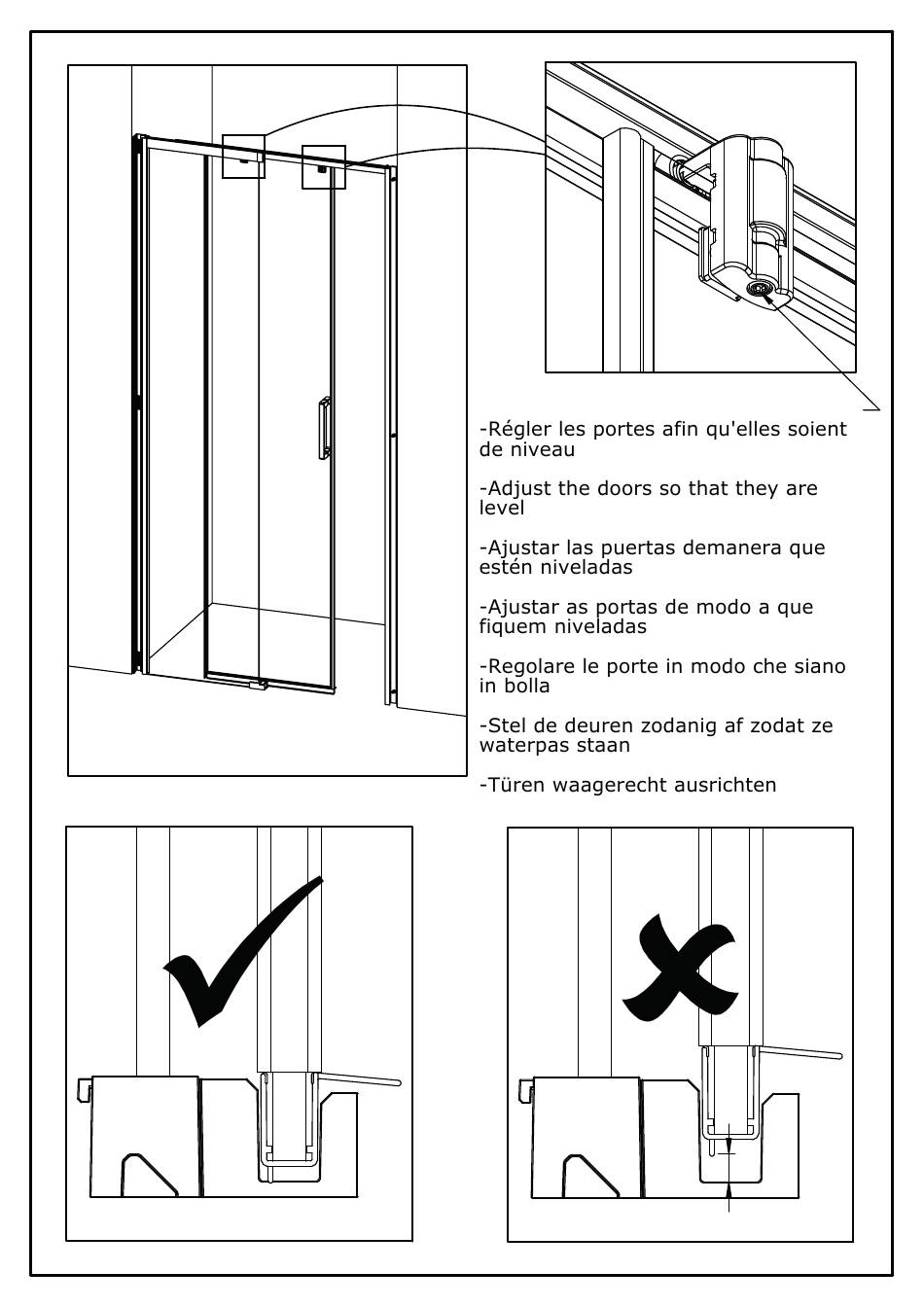 -Régler les portes afin qu'elles soient de niveau

-Adjust the doors so that they are level

-Ajustar las puertas demanera que estén niveladas

-Ajustar as portas de modo a que fiquem niveladas

-Regolare le porte in modo che siano in bolla

-Stel de deuren zodanig af zodat ze waterpas staan

-Türen waagerecht ausrichten